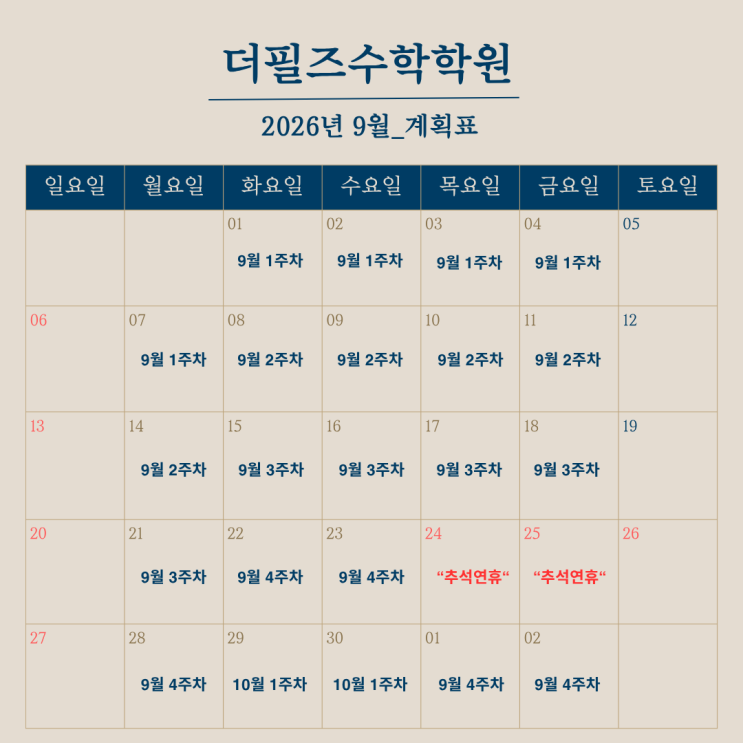 더필즈수학학원

2026년 9월_계획표

| 일요일 | 월요일 | 화요일 | 수요일 | 목요일 | 금요일 | 토요일 |
|---|---|---|---|---|---|---|
| | | 01 9월 1주차 | 02 9월 1주차 | 03 9월 1주차 | 04 9월 1주차 | 05 |
| 06 | 07 9월 1주차 | 08 9월 2주차 | 09 9월 2주차 | 10 9월 2주차 | 11 9월 2주차 | 12 |
| 13 | 14 9월 2주차 | 15 9월 3주차 | 16 9월 3주차 | 17 9월 3주차 | 18 9월 3주차 | 19 |
| 20 | 21 9월 3주차 | 22 9월 4주차 | 23 9월 4주차 | 24 “추석연휴“ | 25 “추석연휴“ | 26 |
| 27 | 28 9월 4주차 | 29 10월 1주차 | 30 10월 1주차 | 01 9월 4주차 | 02 9월 4주차 | |